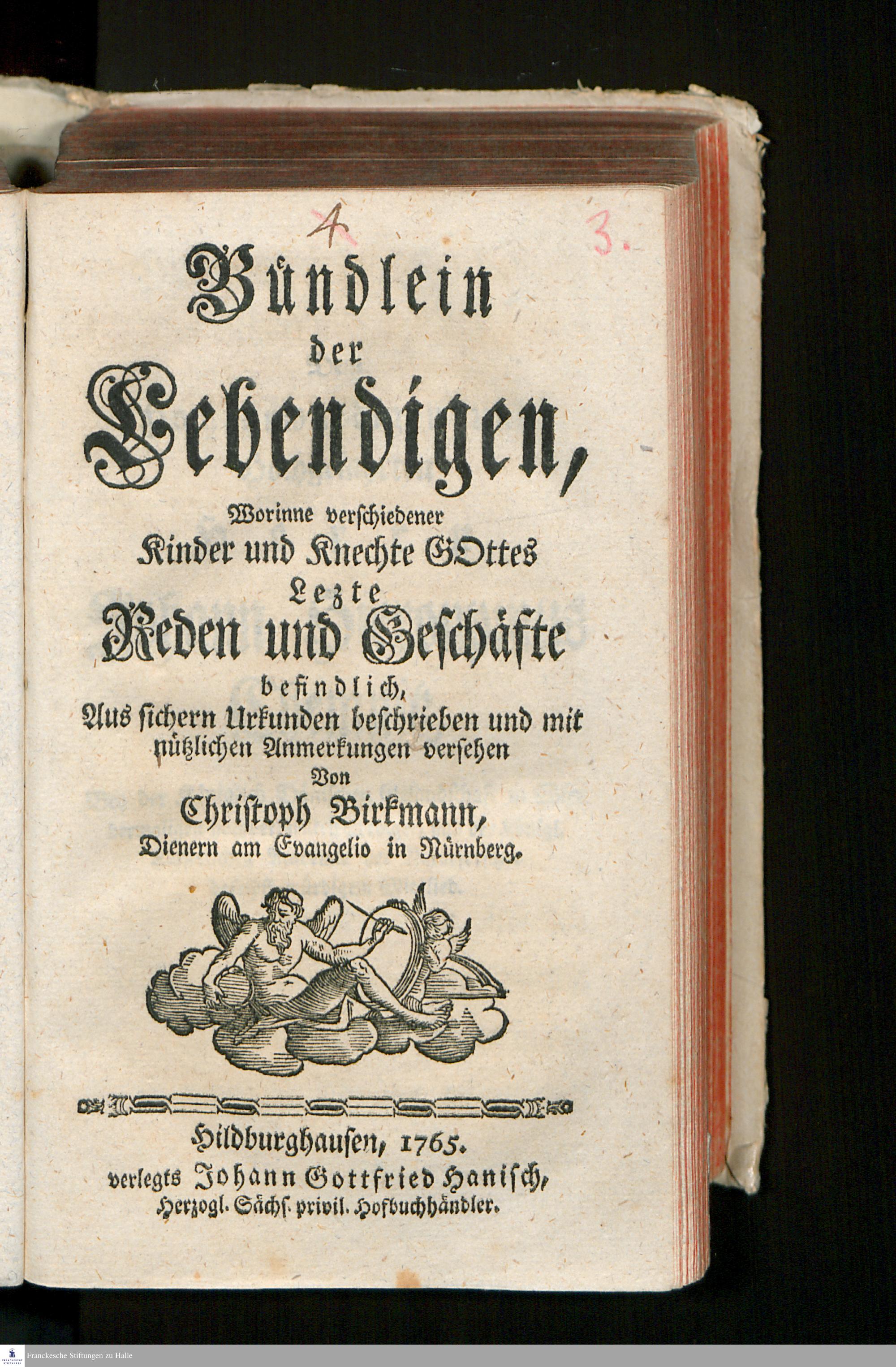 4

3.

Bündlein der Lebendigen,

Worinne verschiedener Kinder und Knechte GOttes Lezte Reden und Geschäfte befindlich,

Aus sichern Urkunden beschrieben und mit nützlichen Anmerkungen versehen Von

Christoph Birkmann, Dienern am Evangelio in Nürnberg.

Hildburghausen, 1765. verlegts Johann Gottfried Hanisch, Herzogl. Sächs. privil. Hofbuchhändler.

Franckesche Stiftungen zu Halle